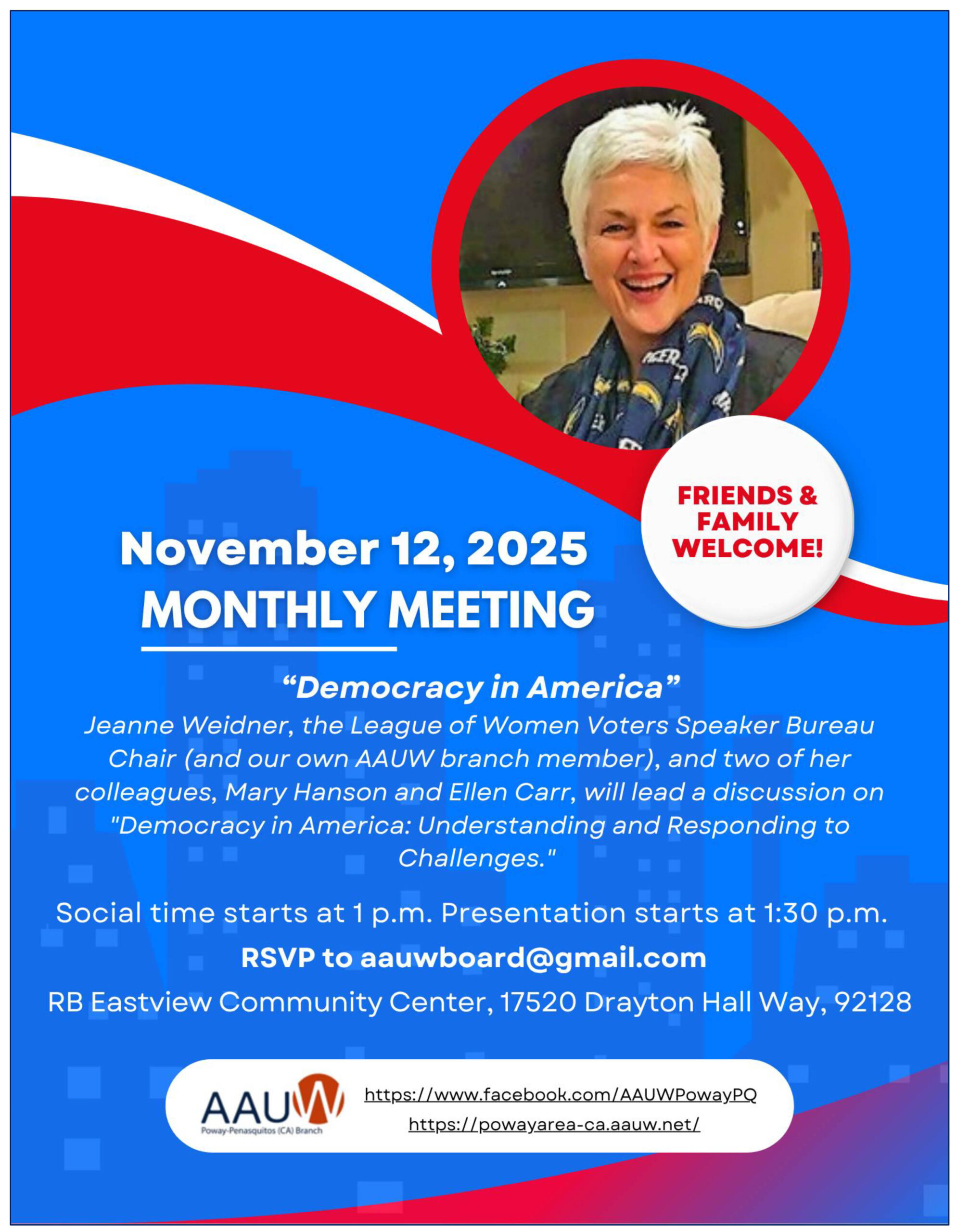 FRIENDS & FAMILY WELCOME!

November 12, 2025
MONTHLY MEETING

"Democracy in America"

Jeanne Weidner, the League of Women Voters Speaker Bureau Chair (and our own AAUW branch member), and two of her colleagues, Mary Hanson and Ellen Carr, will lead a discussion on "Democracy in America: Understanding and Responding to Challenges."

Social time starts at 1 p.m. Presentation starts at 1:30 p.m.

RSVP to aauwboard@gmail.com

RB Eastview Community Center, 17520 Drayton Hall Way, 92128

AAUW
Poway-Penasquitos (CA) Branch

https://www.facebook.com/AAUWPowayPQ
https://powayarea-ca.aauw.net/